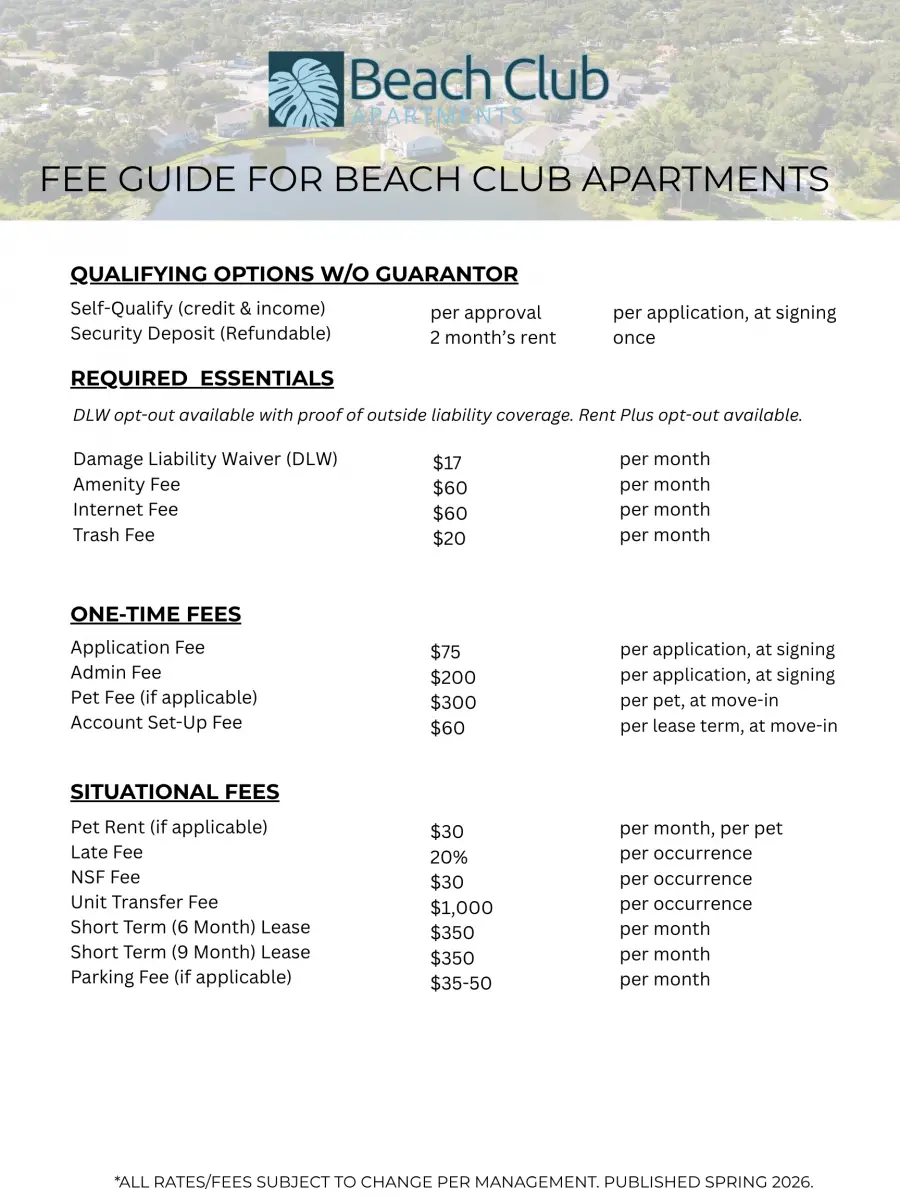 Beach Club
APARTMENTS

FEE GUIDE FOR BEACH CLUB APARTMENTS

QUALIFYING OPTIONS W/O GUARANTOR

Self-Qualify (credit & income) per approval per application, at signing
Security Deposit (Refundable) 2 month's rent once

REQUIRED ESSENTIALS

DLW opt-out available with proof of outside liability coverage. Rent Plus opt-out available.

Damage Liability Waiver (DLW) $17 per month
Amenity Fee $60 per month
Internet Fee $60 per month
Trash Fee $20 per month

ONE-TIME FEES

Application Fee $75 per application, at signing
Admin Fee $200 per application, at signing
Pet Fee (if applicable) $300 per pet, at move-in
Account Set-Up Fee $60 per lease term, at move-in

SITUATIONAL FEES

Pet Rent (if applicable) $30 per month, per pet
Late Fee 20% per occurrence
NSF Fee $30 per occurrence
Unit Transfer Fee $1,000 per occurrence
Short Term (6 Month) Lease $350 per month
Short Term (9 Month) Lease $350 per month
Parking Fee (if applicable) $35-50 per month

*ALL RATES/FEES SUBJECT TO CHANGE PER MANAGEMENT. PUBLISHED SPRING 2026.